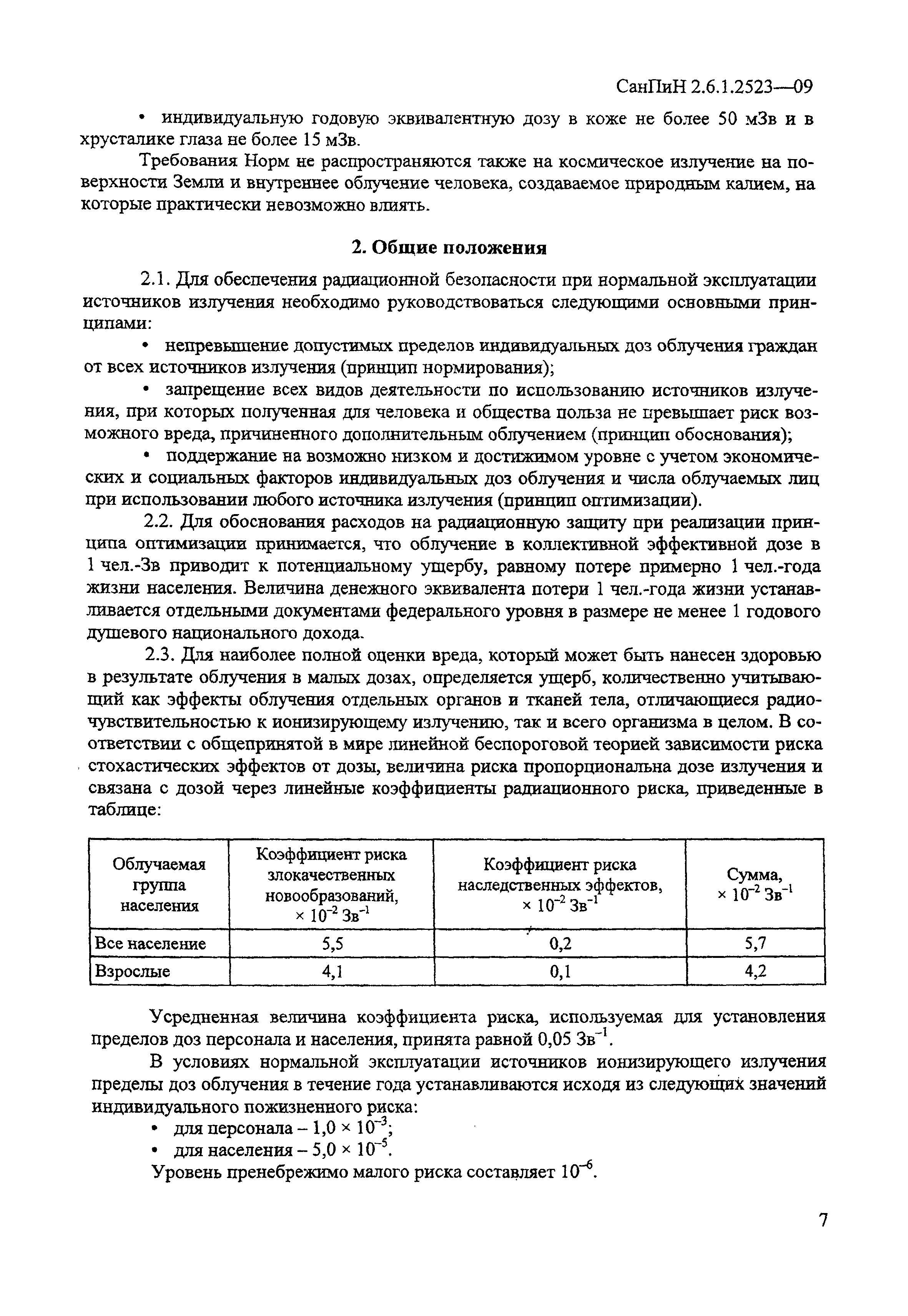 СанПиН 2.6.1.2523—09

• индивидуальную годовую эквивалентную дозу в коже не более 50 мЗв и в хрусталике глаза не более 15 мЗв.

Требования Норм не распространяются также на космическое излучение на поверхности Земли и внутреннее облучение человека, создаваемое природным калием, на которые практически невозможно влиять.

2. Общие положения

2.1. Для обеспечения радиационной безопасности при нормальной эксплуатации источников излучения необходимо руководствоваться следующими основными принципами:

• непревышение допустимых пределов индивидуальных доз облучения граждан от всех источников излучения (принцип нормирования);

• запрещение всех видов деятельности по использованию источников излучения, при которых полученная для человека и общества польза не превышает риск возможного вреда, причиненного дополнительным облучением (принцип обоснования);

• поддержание на возможно низком и достижимом уровне с учетом экономических и социальных факторов индивидуальных доз облучения и числа облучаемых лиц при использовании любого источника излучения (принцип оптимизации).

2.2. Для обоснования расходов на радиационную защиту при реализации принципа оптимизации принимается, что облучение в коллективной эффективной дозе в 1 чел.-Зв приводит к потенциальному ущербу, равному потере примерно 1 чел.-года жизни населения. Величина денежного эквивалента потери 1 чел.-года жизни устанавливается отдельными документами федерального уровня в размере не менее 1 годового душевого национального дохода.

2.3. Для наиболее полной оценки вреда, который может быть нанесен здоровью в результате облучения в малых дозах, определяется ущерб, количественно учитывающий как эффекты облучения отдельных органов и тканей тела, отличающиеся радиочувствительностью к ионизирующему излучению, так и всего организма в целом. В соответствии с общепринятой в мире линейной беспороговой теорией зависимости риска стохастических эффектов от дозы, величина риска пропорциональна дозе излучения и связана с дозой через линейные коэффициенты радиационного риска, приведенные в таблице:

| Облучаемая группа населения | Коэффициент риска злокачественных новообразований, $\times 10^{-2}$ Зв$^{-1}$ | Коэффициент риска наследственных эффектов, $\times 10^{-2}$ Зв$^{-1}$ | Сумма, $\times 10^{-2}$ Зв$^{-1}$ |
|---|---|---|---|
| Все население | 5,5 | 0,2 | 5,7 |
| Взрослые | 4,1 | 0,1 | 4,2 |

Усредненная величина коэффициента риска, используемая для установления пределов доз персонала и населения, принята равной 0,05 Зв$^{-1}$.

В условиях нормальной эксплуатации источников ионизирующего излучения пределы доз облучения в течение года устанавливаются исходя из следующих значений индивидуального пожизненного риска:

• для персонала – $1,0 \times 10^{-3}$;

• для населения – $5,0 \times 10^{-5}$.

Уровень пренебрежимо малого риска составляет $10^{-6}$.

7